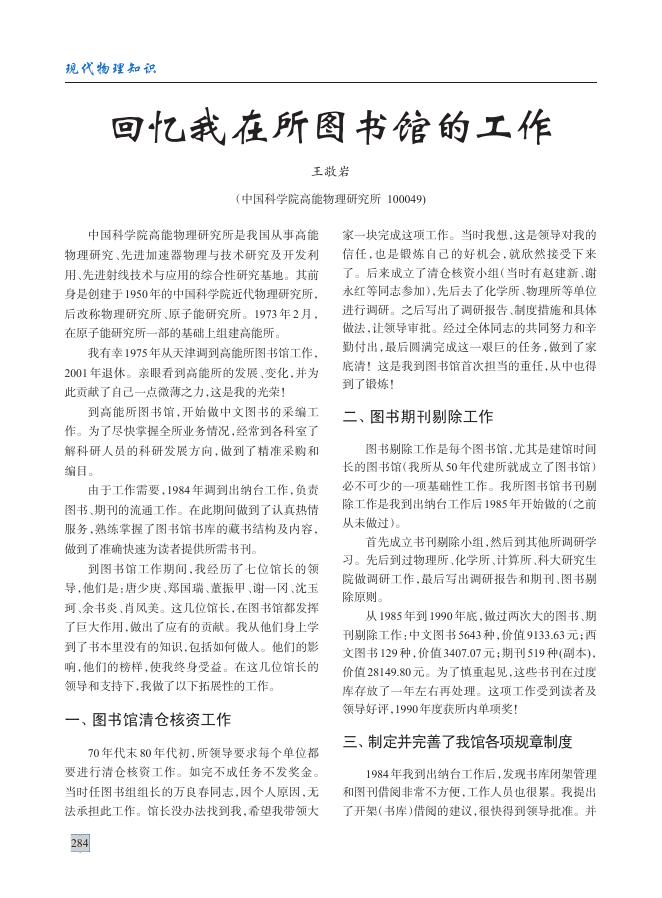 现代物理知识

回忆我在所图书馆的工作

王敬岩

（中国科学院高能物理研究所 100049）

中国科学院高能物理研究所是我国从事高能物理研究、先进加速器物理与技术研究及开发利用、先进射线技术与应用的综合性研究基地。其前身是创建于1950年的中国科学院近代物理研究所，后改称物理研究所、原子能研究所。1973年2月，在原子能研究所一部的基础上组建高能所。

我有幸1975年从天津调到高能所图书馆工作，2001年退休。亲眼看到高能所的发展、变化，并为此贡献了自己一点微薄之力，这是我的光荣！

到高能所图书馆，开始做中文图书的采编工作。为了尽快掌握全所业务情况，经常到各科室了解科研人员的科研发展方向，做到了精准采购和编目。

由于工作需要，1984年调到出纳台工作，负责图书、期刊的流通工作。在此期间做到了认真热情服务，熟练掌握了图书馆书库的藏书结构及内容，做到了准确快速为读者提供所需书刊。

到图书馆工作期间，我经历了七位馆长的领导，他们是：唐少庚、郑国瑞、董振甲、谢一冈、沈玉珂、余书炎、肖凤美。这几位馆长，在图书馆都发挥了巨大作用，做出了应有的贡献。我从他们身上学到了书本里没有的知识，包括如何做人。他们的影响，他们的榜样，使我终身受益。在这几位馆长的领导和支持下，我做了以下拓展性的工作。

一、图书馆清仓核资工作

70年代末80年代初，所领导要求每个单位都要进行清仓核资工作。如完不成任务不发奖金。当时任图书组组长的万良春同志，因个人原因，无法承担此工作。馆长没办法找到我，希望我带领大家一块完成这项工作。当时我想，这是领导对我的信任，也是锻炼自己的好机会，就欣然接受下来了。后来成立了清仓核资小组（当时有赵建新、谢永红等同志参加），先后去了化学所、物理所等单位进行调研。之后写出了调研报告、制度措施和具体做法，让领导审批。经过全体同志的共同努力和辛勤付出，最后圆满完成这一艰巨的任务，做到了家底清！这是我到图书馆首次担当的重任，从中也得到了锻炼！

二、图书期刊剔除工作

图书剔除工作是每个图书馆，尤其是建馆时间长的图书馆（我所从50年代建所就成立了图书馆）必不可少的一项基础性工作。我所图书馆书刊剔除工作是我到出纳台工作后1985年开始做的（之前从未做过）。

首先成立书刊剔除小组，然后到其他所调研学习。先后到过物理所、化学所、计算所、科大研究生院做调研工作，最后写出调研报告和期刊、图书剔除原则。

从1985年到1990年底，做过两次大的图书、期刊剔除工作：中文图书5643种，价值9133.63元；西文图书129种，价值3407.07元；期刊519种（副本），价值28149.80元。为了慎重起见，这些书刊在过度库存放了一年左右再处理。这项工作受到读者及领导好评，1990年度获所内单项奖！

三、制定并完善了我馆各项规章制度

1984年我到出纳台工作后，发现书库闭架管理和图刊借阅非常不方便，工作人员也很累。我提出了开架（书库）借阅的建议，很快得到领导批准。并

284